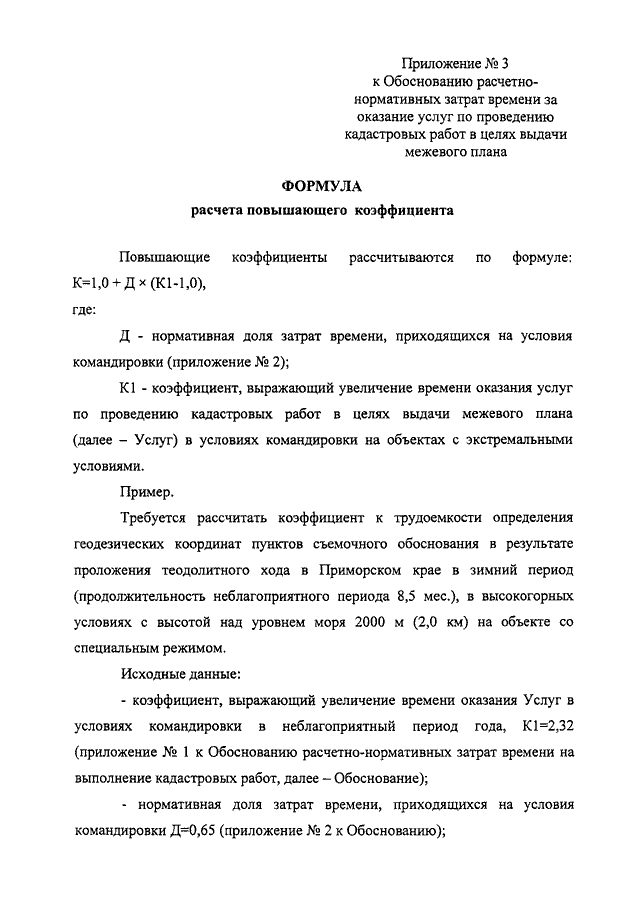 Приложение № 3
к Обоснованию расчетно-нормативных затрат времени за оказание услуг по проведению кадастровых работ в целях выдачи межевого плана

ФОРМУЛА
расчета повышающего коэффициента

Повышающие коэффициенты рассчитываются по формуле:
К=1,0 + Д × (К1-1,0),
где:

Д - нормативная доля затрат времени, приходящихся на условия командировки (приложение № 2);

К1 - коэффициент, выражающий увеличение времени оказания услуг по проведению кадастровых работ в целях выдачи межевого плана (далее – Услуг) в условиях командировки на объектах с экстремальными условиями.

Пример.

Требуется рассчитать коэффициент к трудоемкости определения геодезических координат пунктов съемочного обоснования в результате проложения теодолитного хода в Приморском крае в зимний период (продолжительность неблагоприятного периода 8,5 мес.), в высокогорных условиях с высотой над уровнем моря 2000 м (2,0 км) на объекте со специальным режимом.

Исходные данные:

- коэффициент, выражающий увеличение времени оказания Услуг в условиях командировки в неблагоприятный период года, К1=2,32 (приложение № 1 к Обоснованию расчетно-нормативных затрат времени на выполнение кадастровых работ, далее – Обоснование);

- нормативная доля затрат времени, приходящихся на условия командировки Д=0,65 (приложение № 2 к Обоснованию);